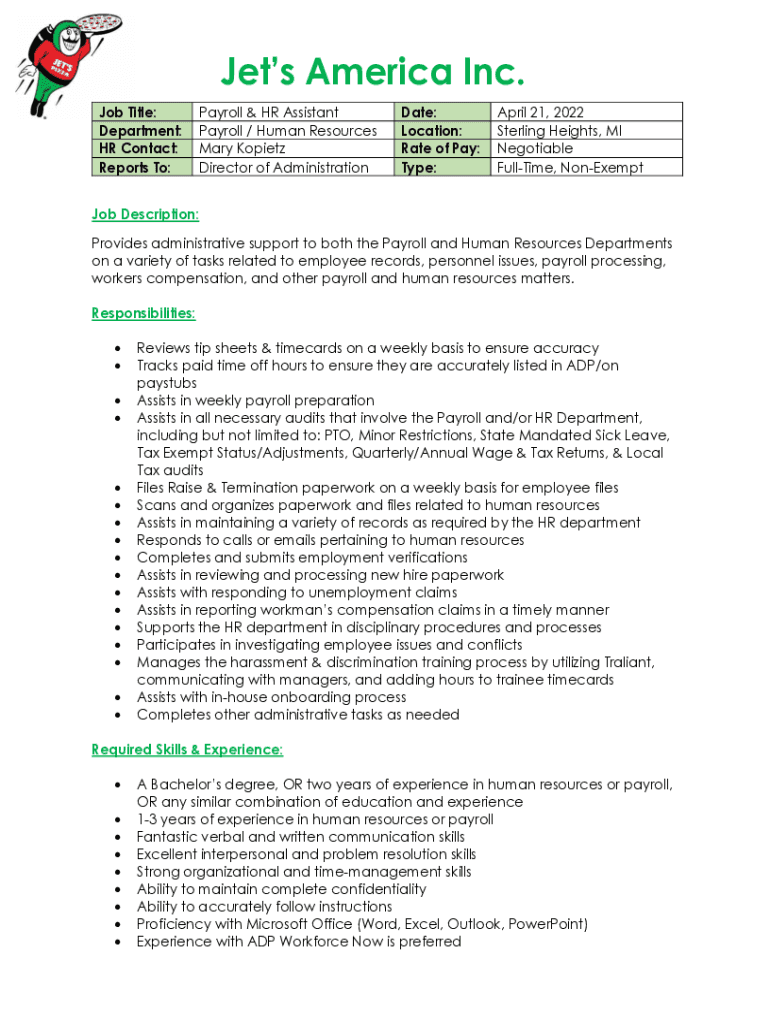 JET'S PIZZA

Jet's America Inc.

| Job Title: | Payroll & HR Assistant | Date: | April 21, 2022 |
|---|---|---|---|
| Department: | Payroll / Human Resources | Location: | Sterling Heights, MI |
| HR Contact: | Mary Kopietz | Rate of Pay: | Negotiable |
| Reports To: | Director of Administration | Type: | Full-Time, Non-Exempt |

Job Description:

Provides administrative support to both the Payroll and Human Resources Departments on a variety of tasks related to employee records, personnel issues, payroll processing, workers compensation, and other payroll and human resources matters.

Responsibilities:

• Reviews tip sheets & timecards on a weekly basis to ensure accuracy
• Tracks paid time off hours to ensure they are accurately listed in ADP/on paystubs
• Assists in weekly payroll preparation
• Assists in all necessary audits that involve the Payroll and/or HR Department, including but not limited to: PTO, Minor Restrictions, State Mandated Sick Leave, Tax Exempt Status/Adjustments, Quarterly/Annual Wage & Tax Returns, & Local Tax audits
• Files Raise & Termination paperwork on a weekly basis for employee files
• Scans and organizes paperwork and files related to human resources
• Assists in maintaining a variety of records as required by the HR department
• Responds to calls or emails pertaining to human resources
• Completes and submits employment verifications
• Assists in reviewing and processing new hire paperwork
• Assists with responding to unemployment claims
• Assists in reporting workman's compensation claims in a timely manner
• Supports the HR department in disciplinary procedures and processes
• Participates in investigating employee issues and conflicts
• Manages the harassment & discrimination training process by utilizing Traliant, communicating with managers, and adding hours to trainee timecards
• Assists with in-house onboarding process
• Completes other administrative tasks as needed

Required Skills & Experience:

• A Bachelor's degree, OR two years of experience in human resources or payroll, OR any similar combination of education and experience
• 1-3 years of experience in human resources or payroll
• Fantastic verbal and written communication skills
• Excellent interpersonal and problem resolution skills
• Strong organizational and time-management skills
• Ability to maintain complete confidentiality
• Ability to accurately follow instructions
• Proficiency with Microsoft Office (Word, Excel, Outlook, PowerPoint)
• Experience with ADP Workforce Now is preferred